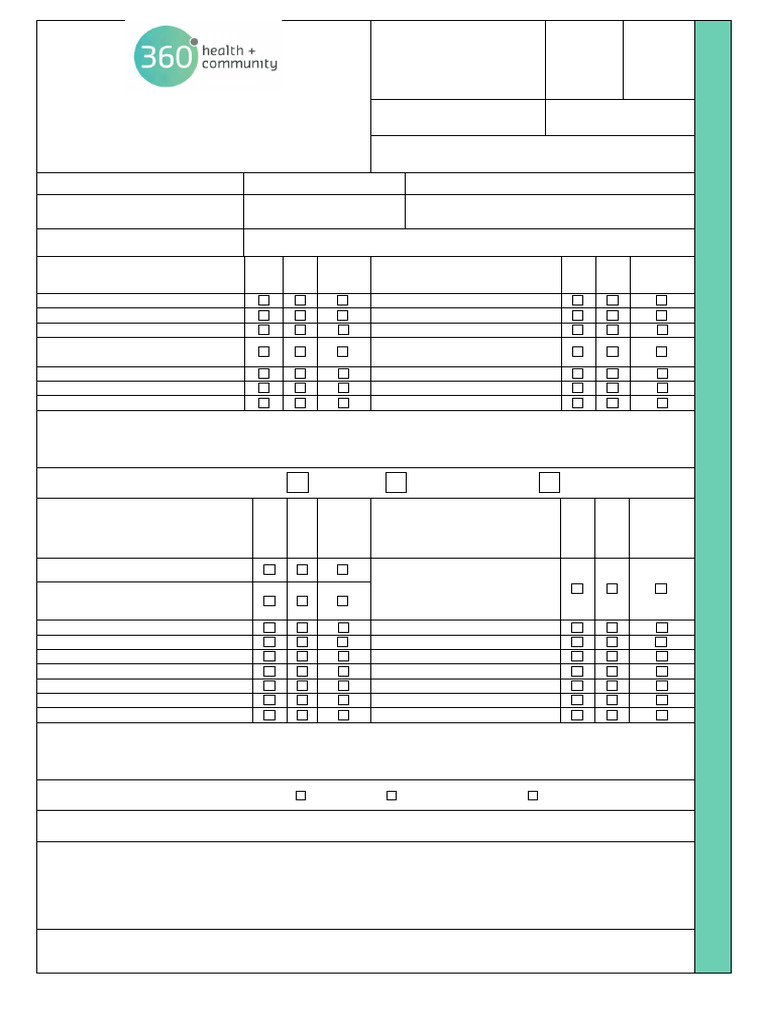 360 health + community